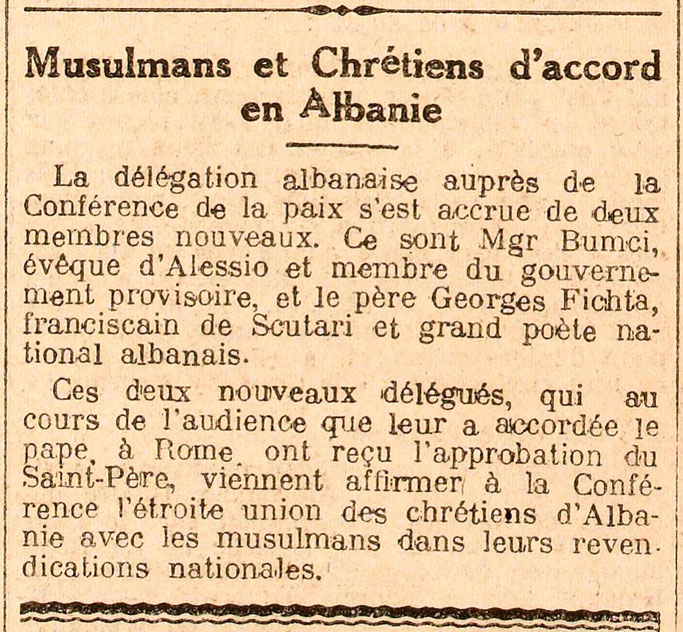 Musulmans et Chrétiens d'accord en Albanie

La délégation albanaise auprès de la Conférence de la paix s'est accrue de deux membres nouveaux. Ce sont Mgr Bumci, évêque d'Alessio et membre du gouvernement provisoire, et le père Georges Fichta, franciscain de Scutari et grand poète national albanais.

Ces deux nouveaux délégués, qui au cours de l'audience que leur a accordée le pape, à Rome, ont reçu l'approbation du Saint-Père, viennent affirmer à la Conférence l'étroite union des chrétiens d'Albanie avec les musulmans dans leurs revendications nationales.